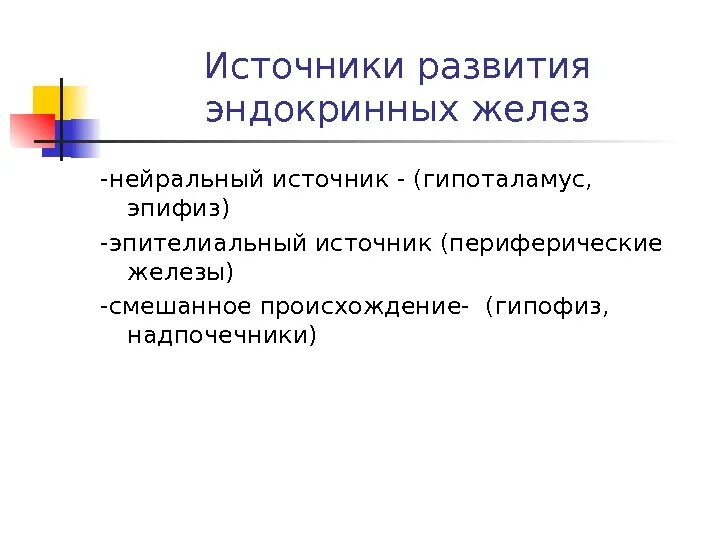 Источники развития эндокринных желез

-нейральный источник - (гипоталамус, эпифиз)

-эпителиальный источник (периферические железы)

-смешанное происхождение- (гипофиз, надпочечники)